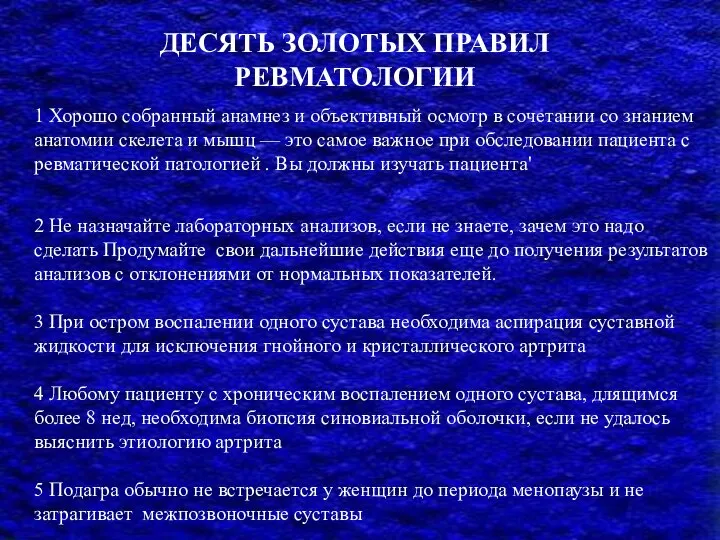 ДЕСЯТЬ ЗОЛОТЫХ ПРАВИЛ РЕВМАТОЛОГИИ

1 Хорошо собранный анамнез и объективный осмотр в сочетании со знанием анатомии скелета и мышц — это самое важное при обследовании пациента с ревматической патологией . Вы должны изучать пациента'

2 Не назначайте лабораторных анализов, если не знаете, зачем это надо сделать Продумайте свои дальнейшие действия еще до получения результатов анализов с отклонениями от нормальных показателей.

3 При остром воспалении одного сустава необходима аспирация суставной жидкости для исключения гнойного и кристаллического артрита

4 Любому пациенту с хроническим воспалением одного сустава, длящимся более 8 нед, необходима биопсия синовиальной оболочки, если не удалось выяснить этиологию артрита

5 Подагра обычно не встречается у женщин до периода менопаузы и не затрагивает межпозвоночные суставы